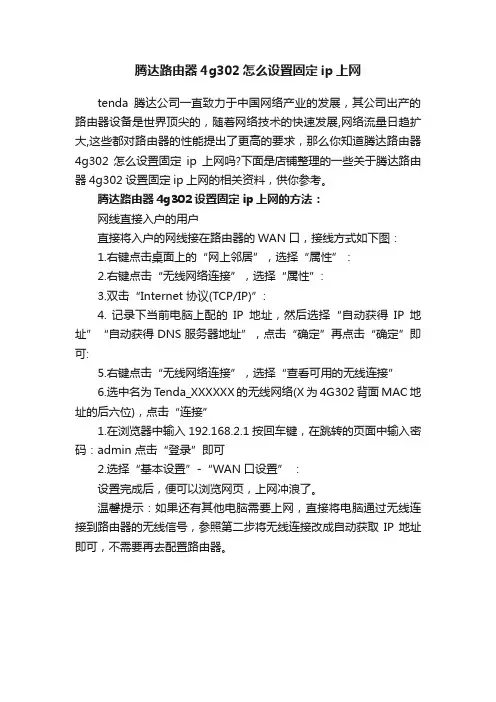 腾达路由器 4g302 怎么设置固定 ip 上网

tenda 腾达公司一直致力于中国网络产业的发展，其公司出产的路由器设备是世界顶尖的，随着网络技术的快速发展,网络流量日趋扩大,这些都对路由器的性能提出了更高的要求，那么你知道腾达路由器 4g302 怎么设置固定 ip 上网吗?下面是店铺整理的一些关于腾达路由器 4g302 设置固定 ip 上网的相关资料，供你参考。

腾达路由器 4g302 设置固定 ip 上网的方法：

网线直接入户的用户

直接将入户的网线接在路由器的 WAN 口，接线方式如下图：

1.右键点击桌面上的“网上邻居”，选择“属性”：

2.右键点击“无线网络连接”，选择“属性”：

3.双击“Internet 协议(TCP/IP)”：

4. 记录下当前电脑上配的 IP 地址，然后选择“自动获得 IP 地址”“自动获得 DNS 服务器地址”，点击“确定”再点击“确定”即可:

5.右键点击“无线网络连接”，选择“查看可用的无线连接”

6.选中名为 Tenda_XXXXXX 的无线网络(X 为 4G302 背面 MAC 地址的后六位)，点击“连接”

1.在浏览器中输入 192.168.2.1 按回车键，在跳转的页面中输入密码：admin 点击“登录”即可

2.选择“基本设置”-“WAN 口设置”：

设置完成后，便可以浏览网页，上网冲浪了。

温馨提示：如果还有其他电脑需要上网，直接将电脑通过无线连接到路由器的无线信号，参照第二步将无线连接改成自动获取 IP 地址即可，不需要再去配置路由器。